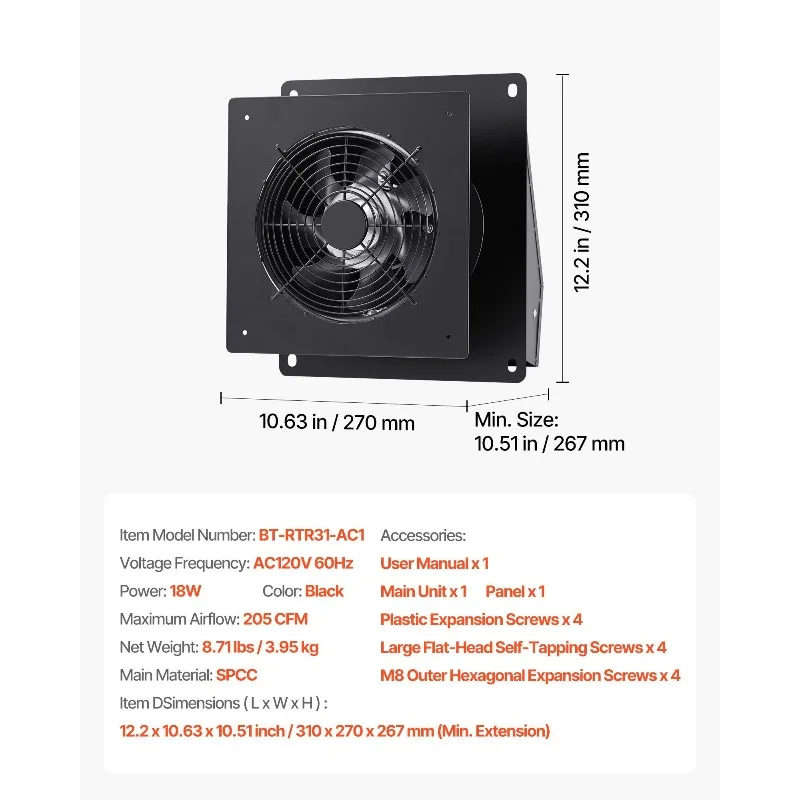 12.2 in / 310 mm

10.63 in / 270 mm

Min. Size:
10.51 in / 267 mm

Item Model Number: BT-RTR31-AC1
Voltage Frequency: AC120V 60Hz
Power: 18W Color: Black
Maximum Airflow: 205 CFM
Net Weight: 8.71 lbs / 3.95 kg
Main Material: SPCC

Accessories:
User Manual x 1
Main Unit x 1 Panel x 1
Plastic Expansion Screws x 4
Large Flat-Head Self-Tapping Screws x 4
M8 Outer Hexagonal Expansion Screws x 4

Item DSimensions ( L x W x H ) :
12.2 x 10.63 x 10.51 inch / 310 x 270 x 267 mm (Min. Extension)